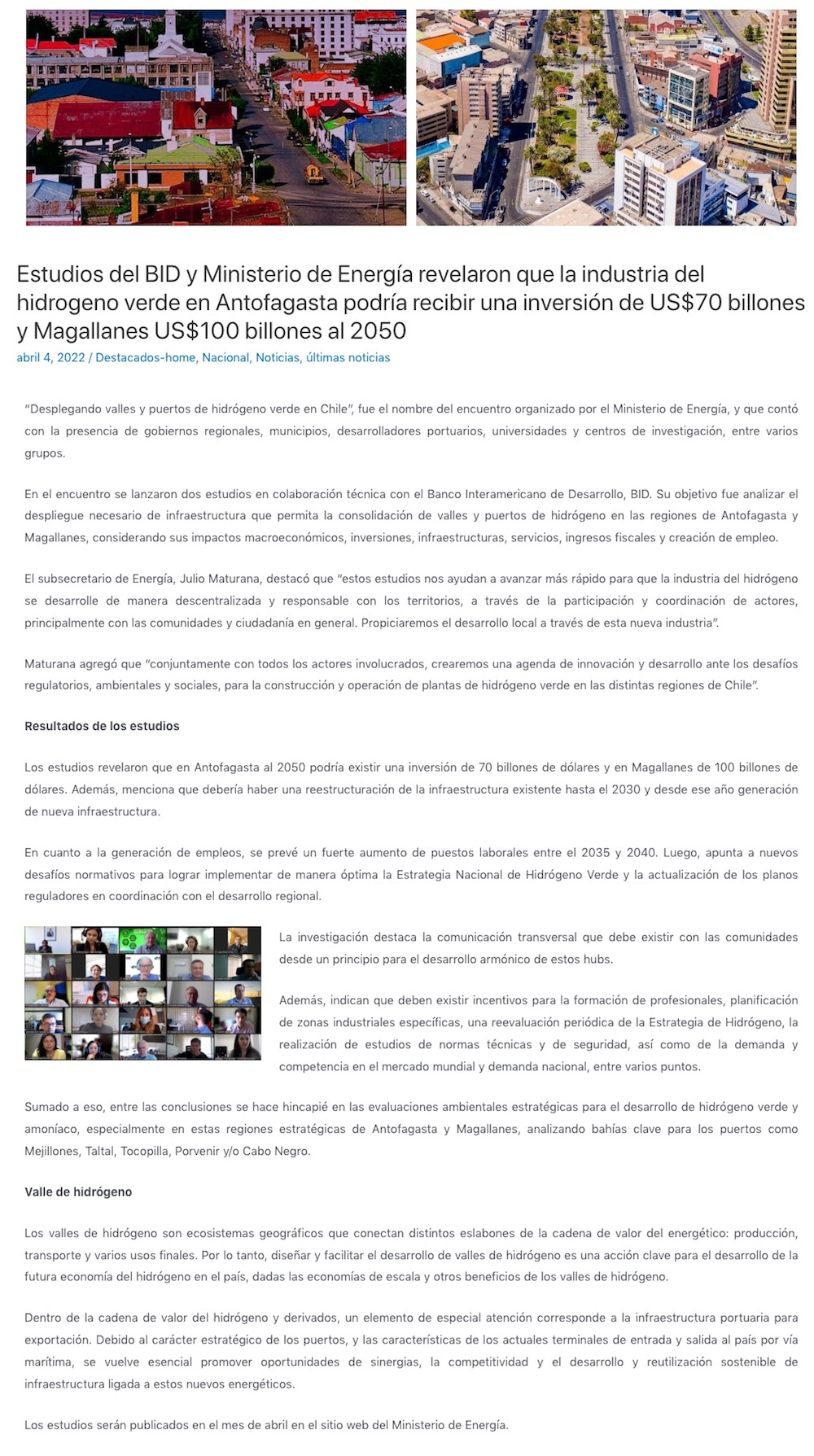 Estudios del BID y Ministerio de Energía revelaron que la industria del hidrogeno verde en Antofagasta podría recibir una inversión de US$70 billones y Magallanes US$100 billones al 2050

abril 4, 2022 / Destacados-home, Nacional, Noticias, últimas noticias

"Desplegando valles y puertos de hidrógeno verde en Chile", fue el nombre del encuentro organizado por el Ministerio de Energía, y que contó con la presencia de gobiernos regionales, municipios, desarrolladores portuarios, universidades y centros de investigación, entre varios grupos.

En el encuentro se lanzaron dos estudios en colaboración técnica con el Banco Interamericano de Desarrollo, BID. Su objetivo fue analizar el despliegue necesario de infraestructura que permita la consolidación de valles y puertos de hidrógeno en las regiones de Antofagasta y Magallanes, considerando sus impactos macroeconómicos, inversiones, infraestructuras, servicios, ingresos fiscales y creación de empleo.

El subsecretario de Energía, Julio Maturana, destacó que "estos estudios nos ayudan a avanzar más rápido para que la industria del hidrógeno se desarrolle de manera descentralizada y responsable con los territorios, a través de la participación y coordinación de actores, principalmente con las comunidades y ciudadanía en general. Propiciaremos el desarrollo local a través de esta nueva industria".

Maturana agregó que "conjuntamente con todos los actores involucrados, crearemos una agenda de innovación y desarrollo ante los desafíos regulatorios, ambientales y sociales, para la construcción y operación de plantas de hidrógeno verde en las distintas regiones de Chile".

Resultados de los estudios

Los estudios revelaron que en Antofagasta al 2050 podría existir una inversión de 70 billones de dólares y en Magallanes de 100 billones de dólares. Además, menciona que debería haber una reestructuración de la infraestructura existente hasta el 2030 y desde ese año generación de nueva infraestructura.

En cuanto a la generación de empleos, se prevé un fuerte aumento de puestos laborales entre el 2035 y 2040. Luego, apunta a nuevos desafíos normativos para lograr implementar de manera óptima la Estrategia Nacional de Hidrógeno Verde y la actualización de los planos reguladores en coordinación con el desarrollo regional.

La investigación destaca la comunicación transversal que debe existir con las comunidades desde un principio para el desarrollo armónico de estos hubs.

Además, indican que deben existir incentivos para la formación de profesionales, planificación de zonas industriales específicas, una reevaluación periódica de la Estrategia de Hidrógeno, la realización de estudios de normas técnicas y de seguridad, así como de la demanda y competencia en el mercado mundial y demanda nacional, entre varios puntos.

Sumado a eso, entre las conclusiones se hace hincapié en las evaluaciones ambientales estratégicas para el desarrollo de hidrógeno verde y amoníaco, especialmente en estas regiones estratégicas de Antofagasta y Magallanes, analizando bahías clave para los puertos como Mejillones, Taltal, Tocopilla, Porvenir y/o Cabo Negro.

Valle de hidrógeno

Los valles de hidrógeno son ecosistemas geográficos que conectan distintos eslabones de la cadena de valor del energético: producción, transporte y varios usos finales. Por lo tanto, diseñar y facilitar el desarrollo de valles de hidrógeno es una acción clave para el desarrollo de la futura economía del hidrógeno en el país, dadas las economías de escala y otros beneficios de los valles de hidrógeno.

Dentro de la cadena de valor del hidrógeno y derivados, un elemento de especial atención corresponde a la infraestructura portuaria para exportación. Debido al carácter estratégico de los puertos, y las características de los actuales terminales de entrada y salida al país por vía marítima, se vuelve esencial promover oportunidades de sinergias, la competitividad y el desarrollo y reutilización sostenible de infraestructura ligada a estos nuevos energéticos.

Los estudios serán publicados en el mes de abril en el sitio web del Ministerio de Energía.